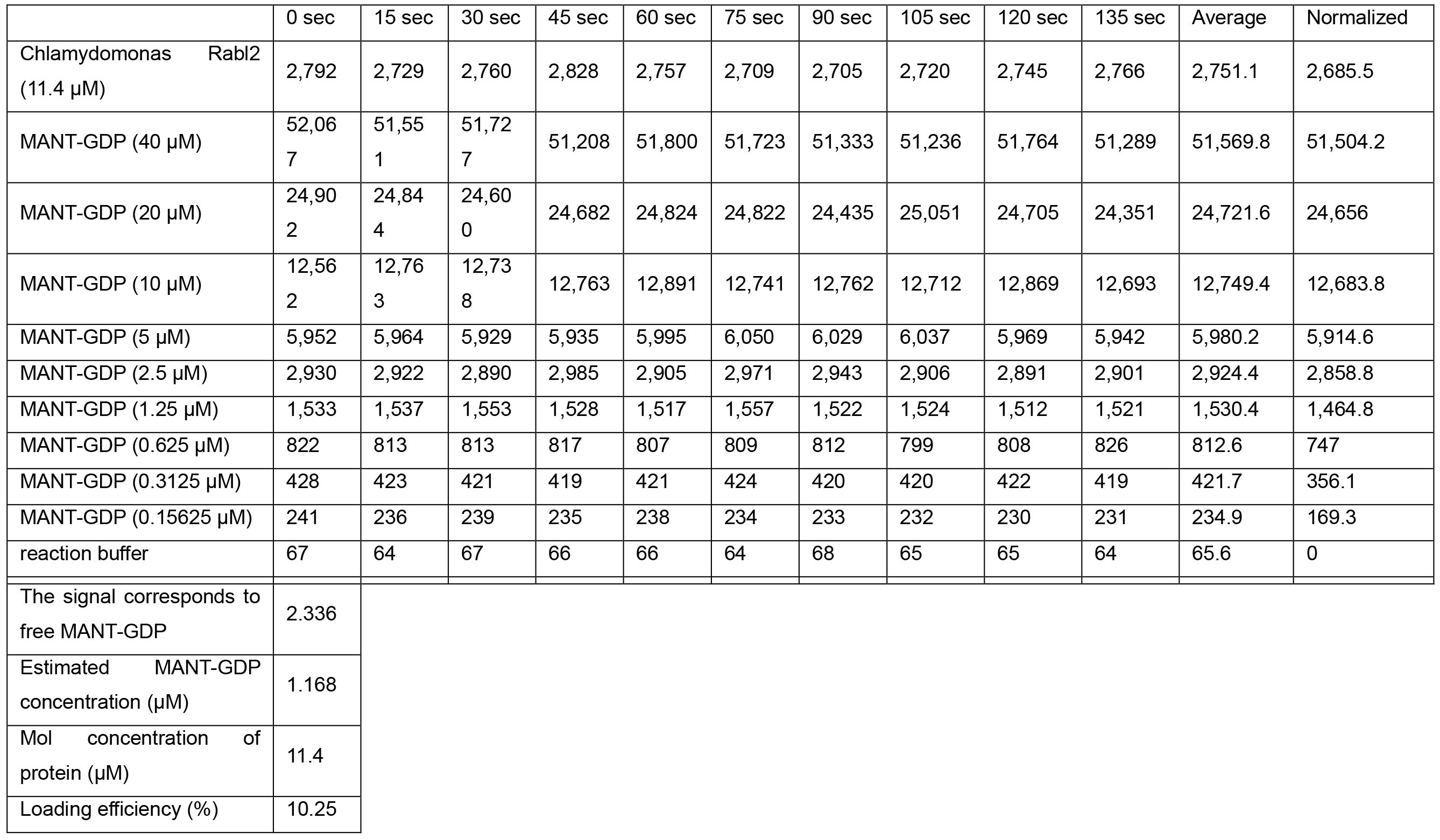 | | 0 sec | 15 sec | 30 sec | 45 sec | 60 sec | 75 sec | 90 sec | 105 sec | 120 sec | 135 sec | Average | Normalized |
|---|---|---|---|---|---|---|---|---|---|---|---|---|
| Chlamydomonas Rabl2 (11.4 μM) | 2,792 | 2,729 | 2,760 | 2,828 | 2,757 | 2,709 | 2,705 | 2,720 | 2,745 | 2,766 | 2,751.1 | 2,685.5 |
| MANT-GDP (40 μM) | 52,067 | 51,551 | 51,727 | 51,208 | 51,800 | 51,723 | 51,333 | 51,236 | 51,764 | 51,289 | 51,569.8 | 51,504.2 |
| MANT-GDP (20 μM) | 24,902 | 24,844 | 24,600 | 24,682 | 24,824 | 24,822 | 24,435 | 25,051 | 24,705 | 24,351 | 24,721.6 | 24,656 |
| MANT-GDP (10 μM) | 12,562 | 12,763 | 12,738 | 12,763 | 12,891 | 12,741 | 12,762 | 12,712 | 12,869 | 12,693 | 12,749.4 | 12,683.8 |
| MANT-GDP (5 μM) | 5,952 | 5,964 | 5,929 | 5,935 | 5,995 | 6,050 | 6,029 | 6,037 | 5,969 | 5,942 | 5,980.2 | 5,914.6 |
| MANT-GDP (2.5 μM) | 2,930 | 2,922 | 2,890 | 2,985 | 2,905 | 2,971 | 2,943 | 2,906 | 2,891 | 2,901 | 2,924.4 | 2,858.8 |
| MANT-GDP (1.25 μM) | 1,533 | 1,537 | 1,553 | 1,528 | 1,517 | 1,557 | 1,522 | 1,524 | 1,512 | 1,521 | 1,530.4 | 1,464.8 |
| MANT-GDP (0.625 μM) | 822 | 813 | 813 | 817 | 807 | 809 | 812 | 799 | 808 | 826 | 812.6 | 747 |
| MANT-GDP (0.3125 μM) | 428 | 423 | 421 | 419 | 421 | 424 | 420 | 420 | 422 | 419 | 421.7 | 356.1 |
| MANT-GDP (0.15625 μM) | 241 | 236 | 239 | 235 | 238 | 234 | 233 | 232 | 230 | 231 | 234.9 | 169.3 |
| reaction buffer | 67 | 64 | 67 | 66 | 66 | 64 | 68 | 65 | 65 | 64 | 65.6 | 0 |

| | |
|---|---|
| The signal corresponds to free MANT-GDP | 2.336 |
| Estimated MANT-GDP concentration (μM) | 1.168 |
| Mol concentration of protein (μM) | 11.4 |
| Loading efficiency (%) | 10.25 |